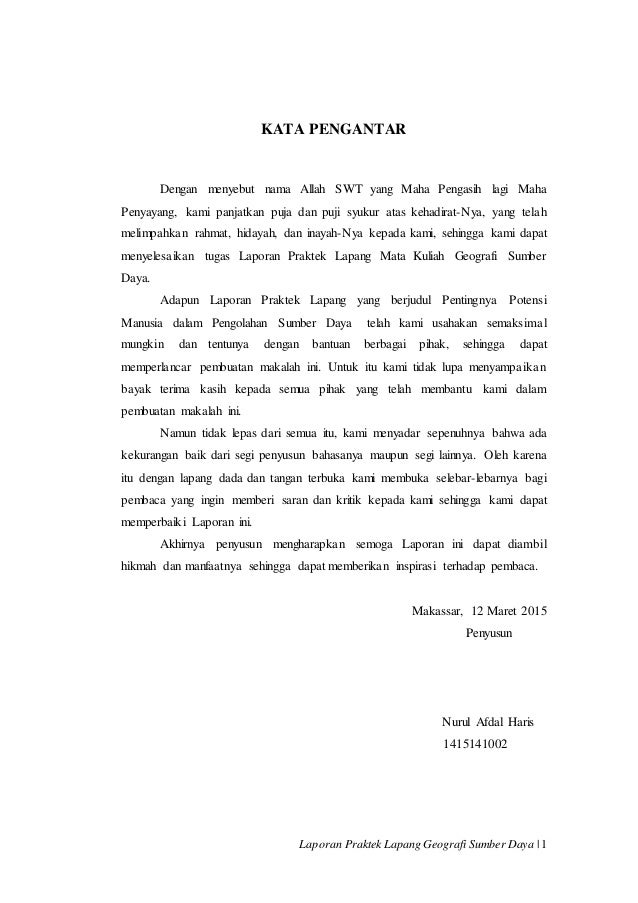 KATA PENGANTAR

Dengan menyebut nama Allah SWT yang Maha Pengasih lagi Maha Penyayang, kami panjatkan puja dan puji syukur atas kehadirat-Nya, yang telah melimpahkan rahmat, hidayah, dan inayah-Nya kepada kami, sehingga kami dapat menyelesaikan tugas Laporan Praktek Lapang Mata Kuliah Geografi Sumber Daya.

Adapun Laporan Praktek Lapang yang berjudul Pentingnya Potensi Manusia dalam Pengolahan Sumber Daya telah kami usahakan semaksimal mungkin dan tentunya dengan bantuan berbagai pihak, sehingga dapat memperlancar pembuatan makalah ini. Untuk itu kami tidak lupa menyampaikan bayak terima kasih kepada semua pihak yang telah membantu kami dalam pembuatan makalah ini.

Namun tidak lepas dari semua itu, kami menyadar sepenuhnya bahwa ada kekurangan baik dari segi penyusun bahasanya maupun segi lainnya. Oleh karena itu dengan lapang dada dan tangan terbuka kami membuka selebar-lebarnya bagi pembaca yang ingin memberi saran dan kritik kepada kami sehingga kami dapat memperbaiki Laporan ini.

Akhirnya penyusun mengharapkan semoga Laporan ini dapat diambil hikmah dan manfaatnya sehingga dapat memberikan inspirasi terhadap pembaca.

Makassar, 12 Maret 2015
Penyusun

Nurul Afdal Haris
1415141002

Laporan Praktek Lapang Geografi Sumber Daya | 1